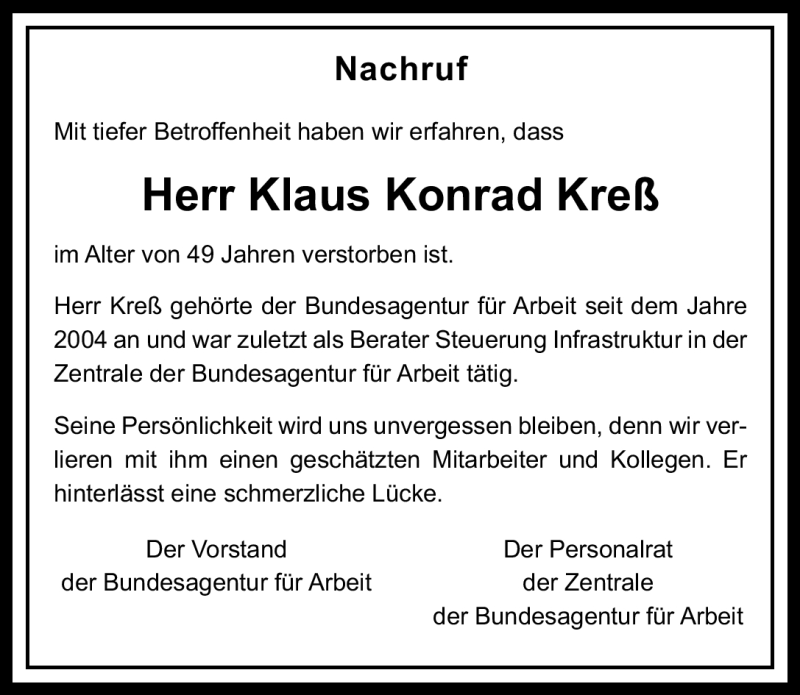 Nachruf

Mit tiefer Betroffenheit haben wir erfahren, dass

Herr Klaus Konrad Kreß

im Alter von 49 Jahren verstorben ist.

Herr Kreß gehörte der Bundesagentur für Arbeit seit dem Jahre 2004 an und war zuletzt als Berater Steuerung Infrastruktur in der Zentrale der Bundesagentur für Arbeit tätig.

Seine Persönlichkeit wird uns unvergessen bleiben, denn wir verlieren mit ihm einen geschätzten Mitarbeiter und Kollegen. Er hinterlässt eine schmerzliche Lücke.

Der Vorstand
der Bundesagentur für Arbeit

Der Personalrat
der Zentrale
der Bundesagentur für Arbeit